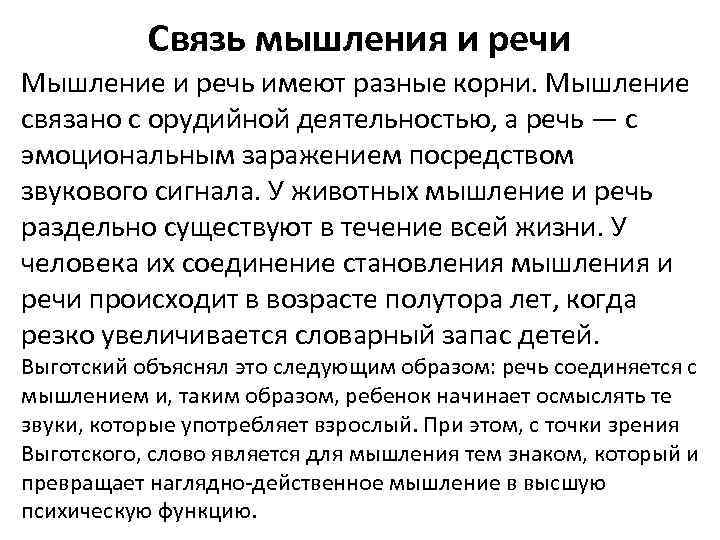 Связь мышления и речи

Мышление и речь имеют разные корни. Мышление связано с орудийной деятельностью, а речь — с эмоциональным заражением посредством звукового сигнала. У животных мышление и речь раздельно существуют в течение всей жизни. У человека их соединение становления мышления и речи происходит в возрасте полутора лет, когда резко увеличивается словарный запас детей.

Выготский объяснял это следующим образом: речь соединяется с мышлением и, таким образом, ребенок начинает осмыслять те звуки, которые употребляет взрослый. При этом, с точки зрения Выготского, слово является для мышления тем знаком, который и превращает наглядно-действенное мышление в высшую психическую функцию.